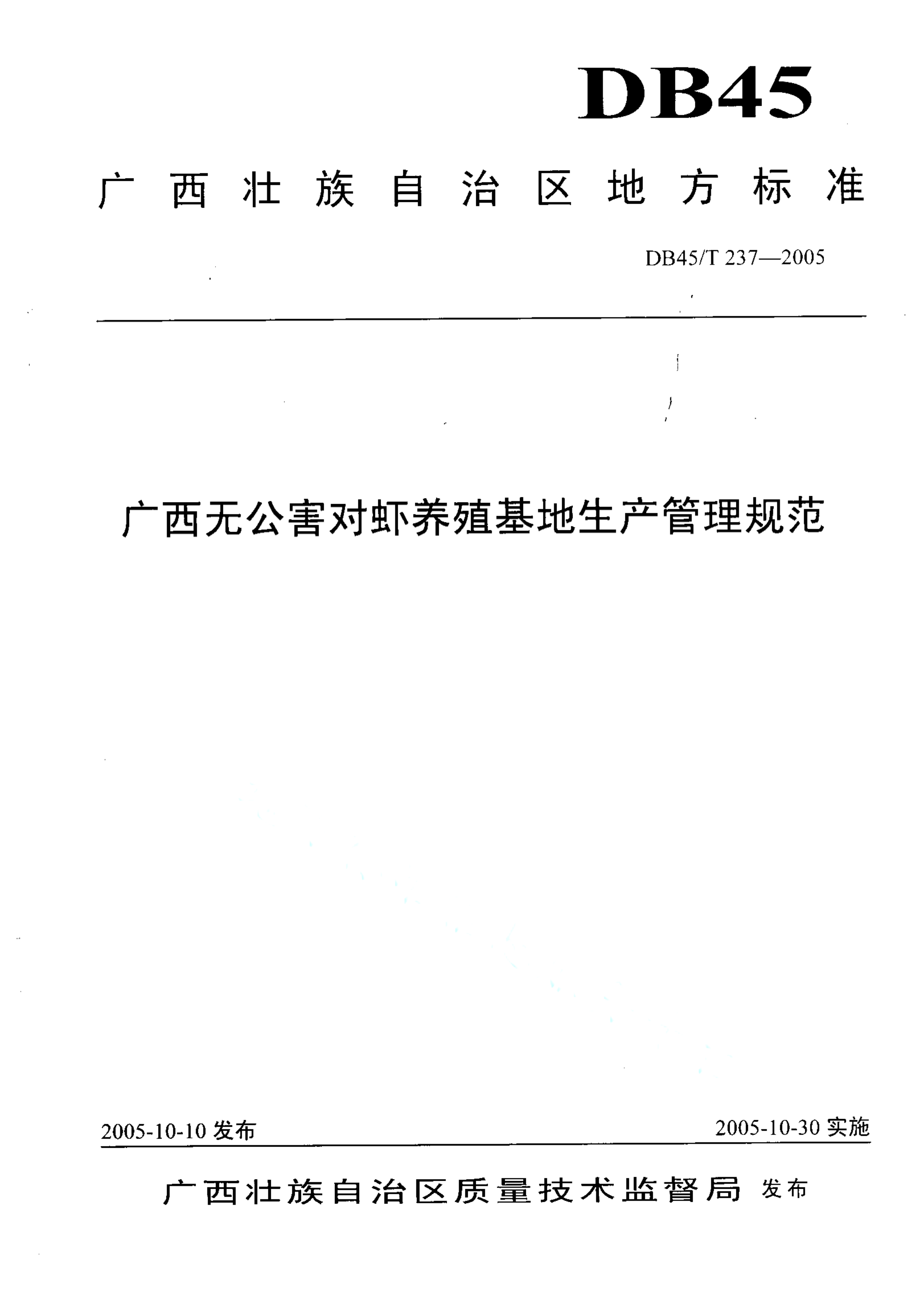 DB45

广西壮族自治区地方标准

DB45/T 237—2005

广西无公害对虾养殖基地生产管理规范

2005-10-10 发布

2005-10-30 实施

广西壮族自治区质量技术监督局 发布